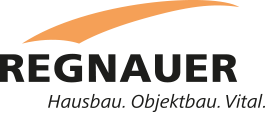 REGNAUER

Hausbau. Objektbau. Vital.